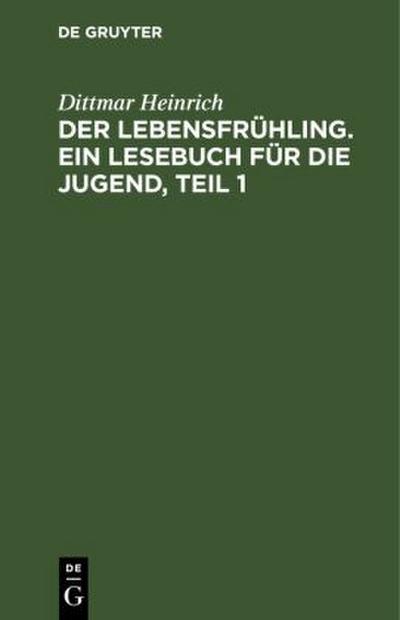 DE GRUYTER

Dittmar Heinrich

DER LEBENSFRÜHLING. EIN LESEBUCH FÜR DIE JUGEND, TEIL 1

DE
G